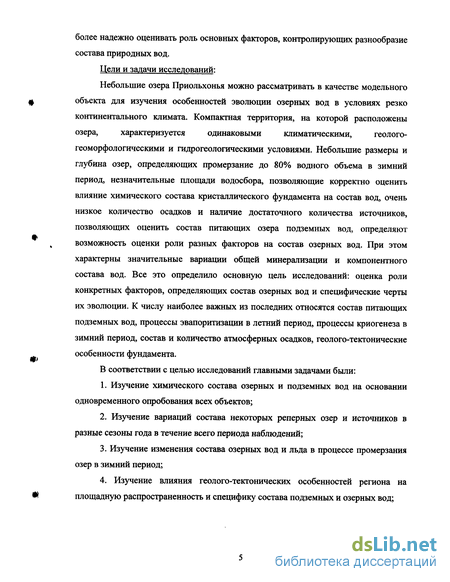 более надежно оценивать роль основных факторов, контролирующих разнообразие состава природных вод.

Цели и задачи исследований:

Небольшие озера Приольхонья можно рассматривать в качестве модельного объекта для изучения особенностей эволюции озерных вод в условиях резко континентального климата. Компактная территория, на которой расположены озера, характеризуется одинаковыми климатическими, геолого-геоморфологическими и гидрогеологическими условиями. Небольшие размеры и глубина озер, определяющих промерзание до 80% водного объема в зимний период, незначительные площади водосбора, позволяющие корректно оценить влияние химического состава кристаллического фундамента на состав вод, очень низкое количество осадков и наличие достаточного количества источников, позволяющих оценить состав питающих озера подземных вод, определяют возможность оценки роли разных факторов на состав озерных вод. При этом характерны значительные вариации общей минерализации и компонентного состава вод. Все это определило основную цель исследований: оценка роли конкретных факторов, определяющих состав озерных вод и специфические черты их эволюции. К числу наиболее важных из последних относятся состав питающих подземных вод, процессы эвапоритизации в летний период, процессы криогенеза в зимний период, состав и количество атмосферных осадков, геолого-тектонические особенности фундамента.

В соответствии с целью исследований главными задачами были:

1. Изучение химического состава озерных и подземных вод на основании одновременного опробования всех объектов;

2. Изучение вариаций состава некоторых реперных озер и источников в разные сезоны года в течение всего периода наблюдений;

3. Изучение изменения состава озерных вод и льда в процессе промерзания озер в зимний период;

4. Изучение влияния геолого-тектонических особенностей региона на площадную распространенность и специфику состава подземных и озерных вод;

5

dsLib.net
библиотека диссертаций